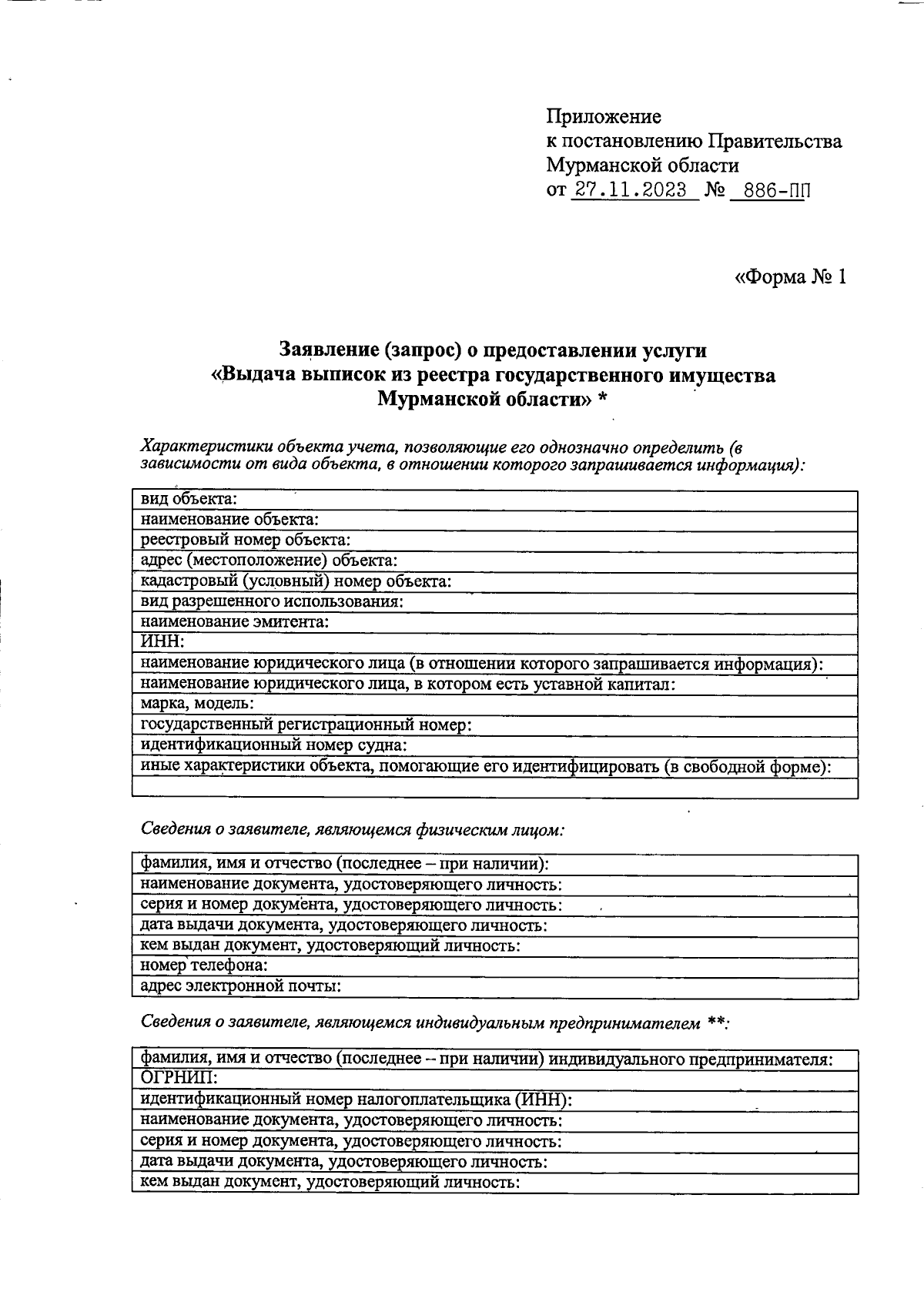 Приложение
к постановлению Правительства
Мурманской области
от 27.11.2023 № 886-ПП

«Форма № 1

Заявление (запрос) о предоставлении услуги
«Выдача выписок из реестра государственного имущества
Мурманской области» *

Характеристики объекта учета, позволяющие его однозначно определить (в зависимости от вида объекта, в отношении которого запрашивается информация):

| вид объекта: |
|---|
| наименование объекта: |
| реестровый номер объекта: |
| адрес (местоположение) объекта: |
| кадастровый (условный) номер объекта: |
| вид разрешенного использования: |
| наименование эмитента: |
| ИНН: |
| наименование юридического лица (в отношении которого запрашивается информация): |
| наименование юридического лица, в котором есть уставной капитал: |
| марка, модель: |
| государственный регистрационный номер: |
| идентификационный номер судна: |
| иные характеристики объекта, помогающие его идентифицировать (в свободной форме): |
| |

Сведения о заявителе, являющемся физическим лицом:

| фамилия, имя и отчество (последнее – при наличии): |
|---|
| наименование документа, удостоверяющего личность: |
| серия и номер документа, удостоверяющего личность: |
| дата выдачи документа, удостоверяющего личность: |
| кем выдан документ, удостоверяющий личность: |
| номер телефона: |
| адрес электронной почты: |

Сведения о заявителе, являющемся индивидуальным предпринимателем **:

| фамилия, имя и отчество (последнее – при наличии) индивидуального предпринимателя: |
|---|
| ОГРНИП: |
| идентификационный номер налогоплательщика (ИНН): |
| наименование документа, удостоверяющего личность: |
| серия и номер документа, удостоверяющего личность: |
| дата выдачи документа, удостоверяющего личность: |
| кем выдан документ, удостоверяющий личность: |